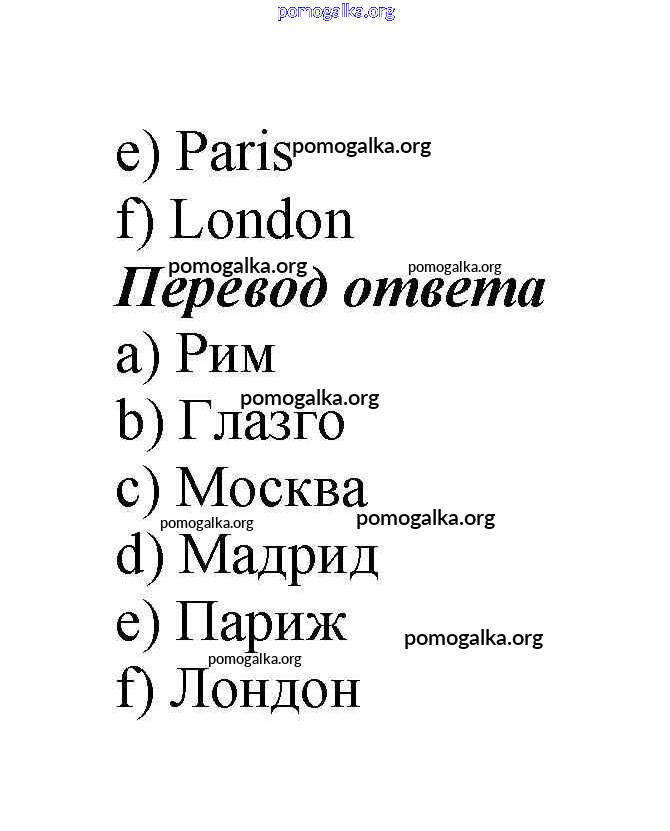 e) Paris

f) London

Перевод ответа

a) Рим

b) Глазго

c) Москва

d) Мадрид

e) Париж

f) Лондон

pomogalka.org